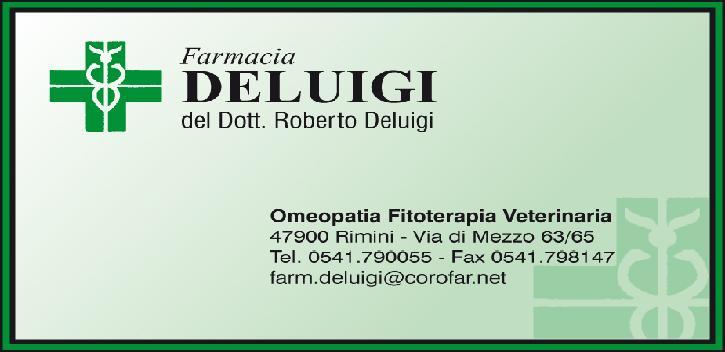 Farmacia
DELUIGI
del Dott. Roberto Deluigi

Omeopatia Fitoterapia Veterinaria
47900 Rimini - Via di Mezzo 63/65
Tel. 0541.790055 - Fax 0541.798147
farm.deluigi@corofar.net